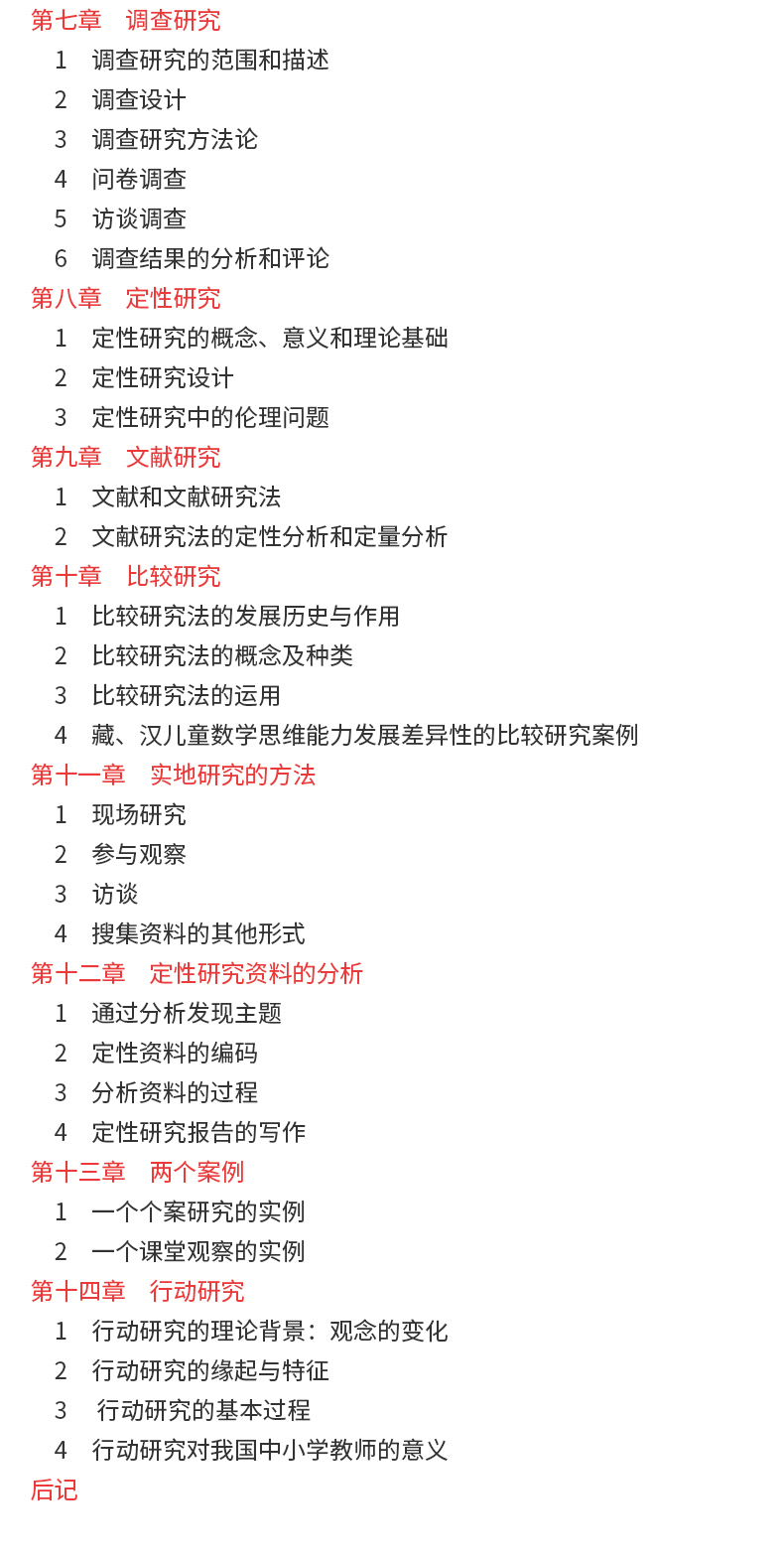 第七章　调查研究

1　调查研究的范围和描述

2　调查设计

3　调查研究方法论

4　问卷调查

5　访谈调查

6　调查结果的分析和评论

第八章　定性研究

1　定性研究的概念、意义和理论基础

2　定性研究设计

3　定性研究中的伦理问题

第九章　文献研究

1　文献和文献研究法

2　文献研究法的定性分析和定量分析

第十章　比较研究

1　比较研究法的发展历史与作用

2　比较研究法的概念及种类

3　比较研究法的运用

4　藏、汉儿童数学思维能力发展差异性的比较研究案例

第十一章　实地研究的方法

1　现场研究

2　参与观察

3　访谈

4　搜集资料的其他形式

第十二章　定性研究资料的分析

1　通过分析发现主题

2　定性资料的编码

3　分析资料的过程

4　定性研究报告的写作

第十三章　两个案例

1　一个个案研究的实例

2　一个课堂观察的实例

第十四章　行动研究

1　行动研究的理论背景：观念的变化

2　行动研究的缘起与特征

3　行动研究的基本过程

4　行动研究对我国中小学教师的意义

后记